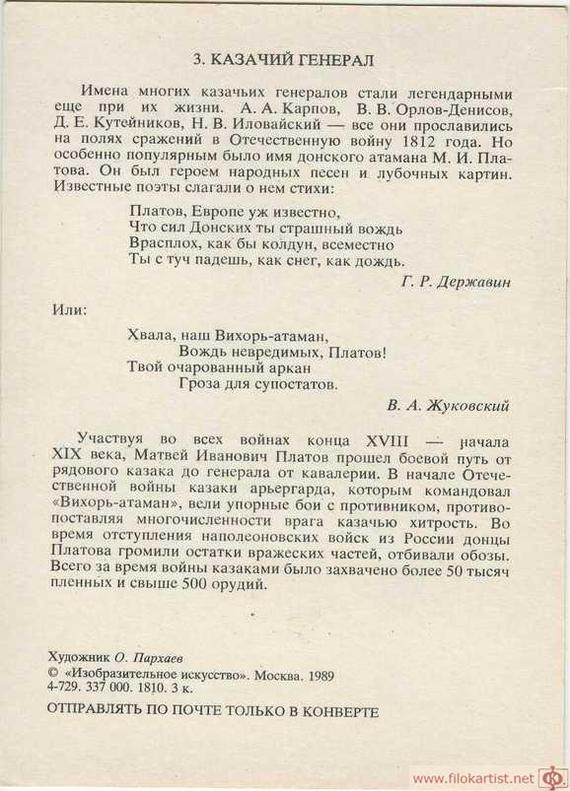 3. КАЗАЧИЙ ГЕНЕРАЛ

Имена многих казачьих генералов стали легендарными еще при их жизни. А. А. Карпов, В. В. Орлов-Денисов, Д. Е. Кутейников, Н. В. Иловайский — все они прославились на полях сражений в Отечественную войну 1812 года. Но особенно популярным было имя донского атамана М. И. Платова. Он был героем народных песен и лубочных картин. Известные поэты слагали о нем стихи:

Платов, Европе уж известно,
Что сил Донских ты страшный вождь
Врасплох, как бы колдун, всеместно
Ты с туч падешь, как снег, как дождь.

Г. Р. Державин

Или:

Хвала, наш Вихорь-атаман,
Вождь невредимых, Платов!
Твой очарованный аркан
Гроза для супостатов.

В. А. Жуковский

Участвуя во всех войнах конца XVIII — начала XIX века, Матвей Иванович Платов прошел боевой путь от рядового казака до генерала от кавалерии. В начале Отечественной войны казаки арьергарда, которым командовал «Вихорь-атаман», вели упорные бои с противником, противопоставляя многочисленности врага казачью хитрость. Во время отступления наполеоновских войск из России донцы Платова громили остатки вражеских частей, отбивали обозы. Всего за время войны казаками было захвачено более 50 тысяч пленных и свыше 500 орудий.

Художник О. Пархаев
© «Изобразительное искусство». Москва. 1989
4-729. 337 000. 1810. 3 к.

ОТПРАВЛЯТЬ ПО ПОЧТЕ ТОЛЬКО В КОНВЕРТЕ

www.filokartist.net